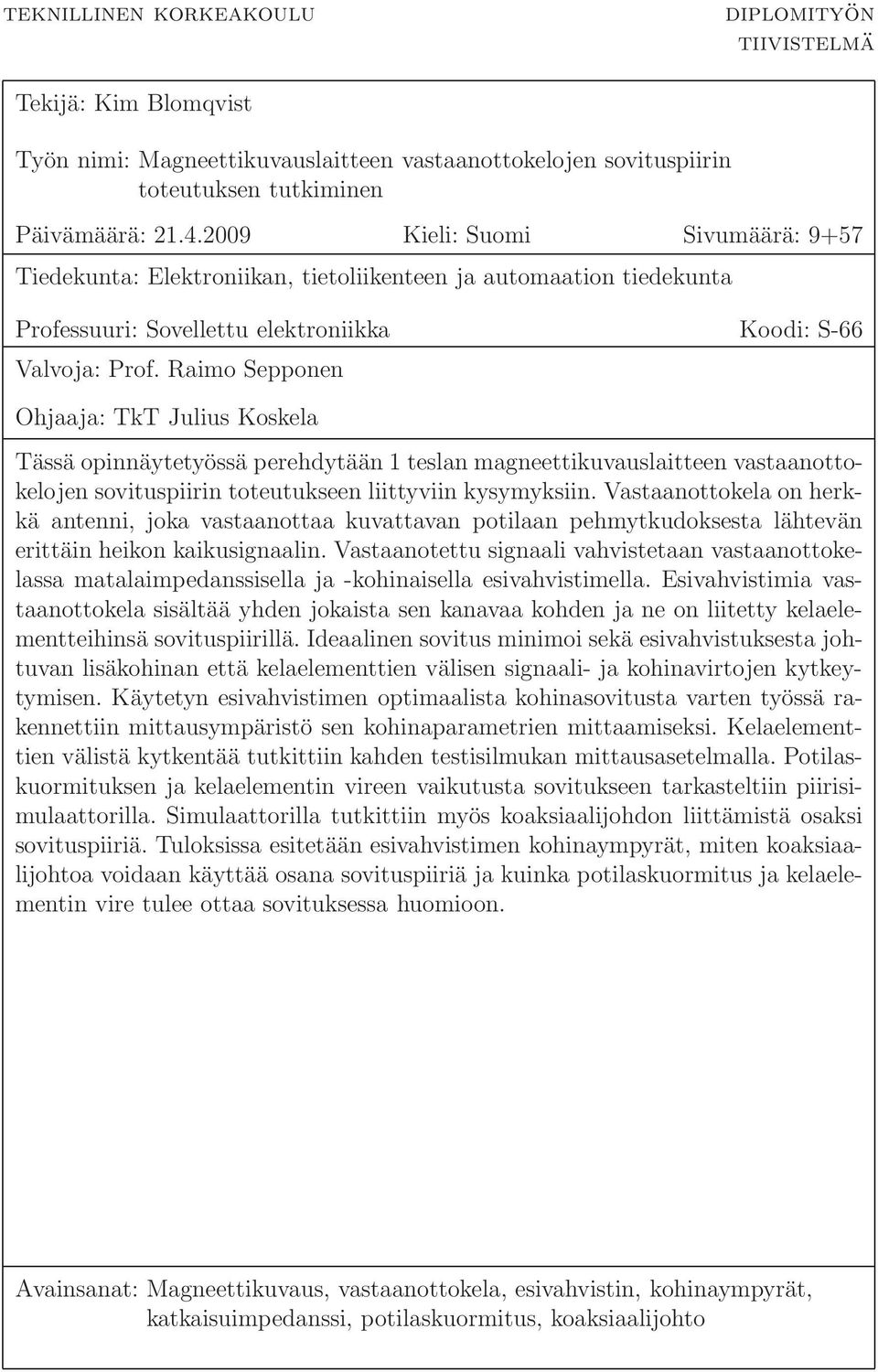 TEKNILLINEN KORKEAKOULU

DIPLOMITYÖN TIIVISTELMÄ

Tekijä: Kim Blomqvist

Työn nimi: Magneettikuvauslaitteen vastaanottokelojen sovituspiirin toteutuksen tutkiminen

Päivämäärä: 21.4.2009 Kieli: Suomi Sivumäärä: 9+57

Tiedekunta: Elektroniikan, tietoliikenteen ja automaation tiedekunta

Professuuri: Sovellettu elektroniikka Koodi: S-66

Valvoja: Prof. Raimo Sepponen

Ohjaaja: TkT Julius Koskela

Tässä opinnäytetyössä perehdytään 1 teslan magneettikuvauslaitteen vastaanottokelojen sovituspiirin toteutukseen liittyviin kysymyksiin. Vastaanottokela on herkkä antenni, joka vastaanottaa kuvattavan potilaan pehmytkudoksesta lähtevän erittäin heikon kaikusignaalin. Vastaanotettu signaali vahvistetaan vastaanottokelassa matalaimpedanssisella ja -kohinaisella esivahvistimella. Esivahvistimia vastaanottokela sisältää yhden jokaista sen kanavaa kohden ja ne on liitetty kelaelementteihinsä sovituspiirillä. Ideaalinen sovitus minimoi sekä esivahvistuksesta johtuvan lisäkohinan että kelaelementtien välisen signaali- ja kohinavirtojen kytkeytymisen. Käytetyn esivahvistimen optimaalista kohinasovitusta varten työssä rakennettiin mittausympäristö sen kohinaparametrien mittaamiseksi. Kelaelementtien välistä kytkentää tutkittiin kahden testisilmukan mittausasetelmalla. Potilaskuormituksen ja kelaelementin vireen vaikutusta sovitukseen tarkasteltiin piirisimulaattorilla. Simulaattorilla tutkittiin myös koaksiaalijohdon liittämistä osaksi sovituspiiriä. Tuloksissa esitetään esivahvistimen kohinaympyrät, miten koaksiaalijohtoa voidaan käyttää osana sovituspiiriä ja kuinka potilaskuormitus ja kelaelementin vire tulee ottaa sovituksessa huomioon.

Avainsanat: Magneettikuvaus, vastaanottokela, esivahvistin, kohinaympyrät, katkaisuimpedanssi, potilaskuormitus, koaksiaalijohto